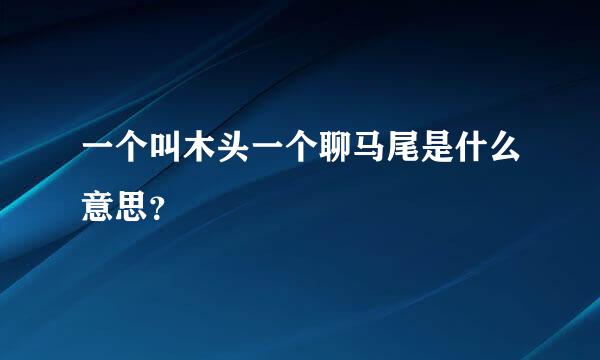 一个叫木头一个聊马尾是什么意思？